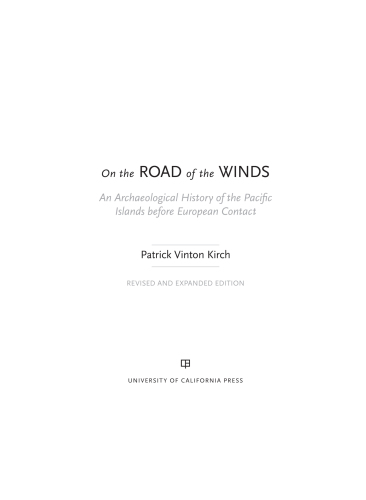 On the ROAD of the WINDS

An Archaeological History of the Pacific Islands before European Contact

Patrick Vinton Kirch

REVISED AND EXPANDED EDITION

UNIVERSITY OF CALIFORNIA PRESS